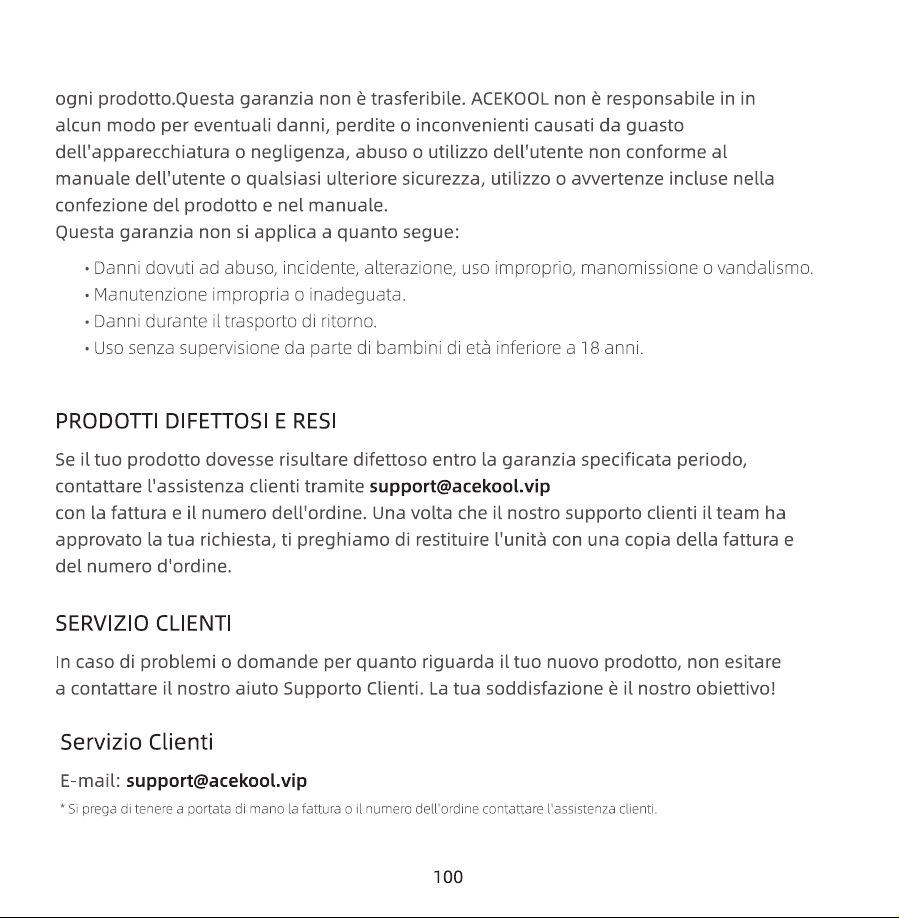 ogni prodotto.Questa garanzia non è trasferibile. ACEKOOL non è responsabile in in alcun modo per eventuali danni, perdite o inconvenienti causati da guasto dell'apparecchiatura o negligenza, abuso o utilizzo dell'utente non conforme al manuale dell'utente o qualsiasi ulteriore sicurezza, utilizzo o avvertenze incluse nella confezione del prodotto e nel manuale.
Questa garanzia non si applica a quanto segue:

• Danni dovuti ad abuso, incidente, alterazione, uso improprio, manomissione o vandalismo.
• Manutenzione impropria o inadeguata.
• Danni durante il trasporto di ritorno.
• Uso senza supervisione da parte di bambini di età inferiore a 18 anni.

PRODOTTI DIFETTOSI E RESI

Se il tuo prodotto dovesse risultare difettoso entro la garanzia specificata periodo, contattare l'assistenza clienti tramite support@acekool.vip
con la fattura e il numero dell'ordine. Una volta che il nostro supporto clienti il team ha approvato la tua richiesta, ti preghiamo di restituire l'unità con una copia della fattura e del numero d'ordine.

SERVIZIO CLIENTI

In caso di problemi o domande per quanto riguarda il tuo nuovo prodotto, non esitare a contattare il nostro aiuto Supporto Clienti. La tua soddisfazione è il nostro obiettivo!

Servizio Clienti

E-mail: support@acekool.vip

* Si prega di tenere a portata di mano la fattura o il numero dell'ordine contattare l'assistenza clienti.

100